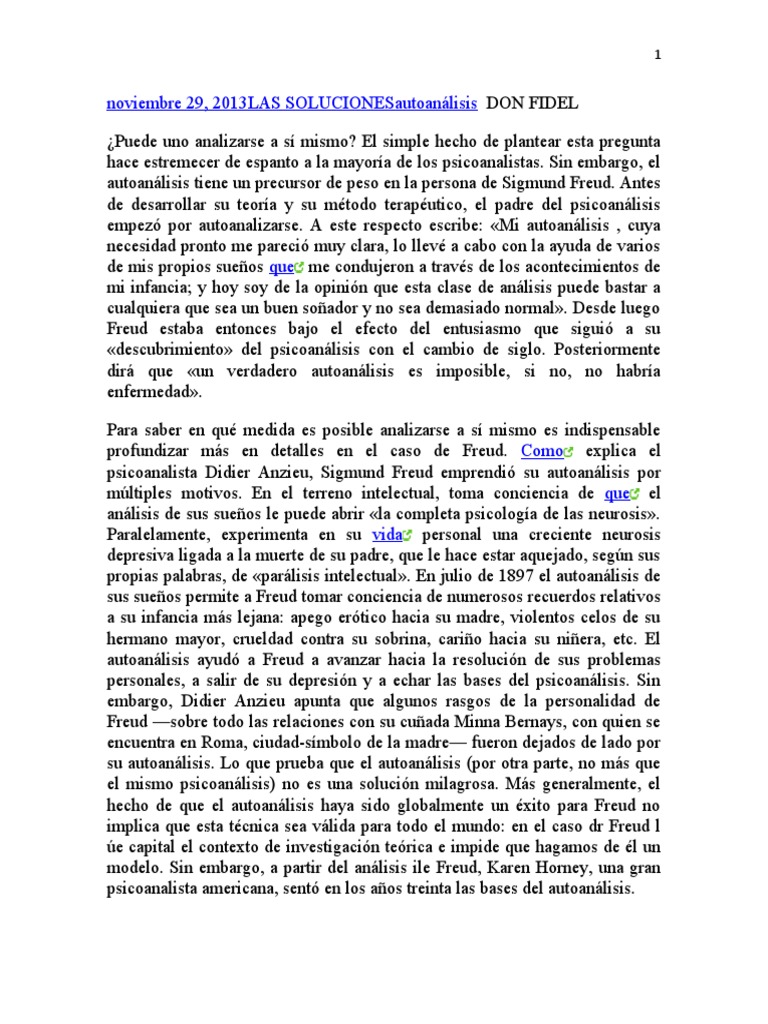 1

noviembre 29, 2013LAS SOLUCIONESautoanálisis DON FIDEL

¿Puede uno analizarse a sí mismo? El simple hecho de plantear esta pregunta hace estremecer de espanto a la mayoría de los psicoanalistas. Sin embargo, el autoanálisis tiene un precursor de peso en la persona de Sigmund Freud. Antes de desarrollar su teoría y su método terapéutico, el padre del psicoanálisis empezó por autoanalizarse. A este respecto escribe: «Mi autoanálisis , cuya necesidad pronto me pareció muy clara, lo llevé a cabo con la ayuda de varios de mis propios sueños que me condujeron a través de los acontecimientos de mi infancia; y hoy soy de la opinión que esta clase de análisis puede bastar a cualquiera que sea un buen soñador y no sea demasiado normal». Desde luego Freud estaba entonces bajo el efecto del entusiasmo que siguió a su «descubrimiento» del psicoanálisis con el cambio de siglo. Posteriormente dirá que «un verdadero autoanálisis es imposible, si no, no habría enfermedad».

Para saber en qué medida es posible analizarse a sí mismo es indispensable profundizar más en detalles en el caso de Freud. Como explica el psicoanalista Didier Anzieu, Sigmund Freud emprendió su autoanálisis por múltiples motivos. En el terreno intelectual, toma conciencia de que el análisis de sus sueños le puede abrir «la completa psicología de las neurosis». Paralelamente, experimenta en su vida personal una creciente neurosis depresiva ligada a la muerte de su padre, que le hace estar aquejado, según sus propias palabras, de «parálisis intelectual». En julio de 1897 el autoanálisis de sus sueños permite a Freud tomar conciencia de numerosos recuerdos relativos a su infancia más lejana: apego erótico hacia su madre, violentos celos de su hermano mayor, crueldad contra su sobrina, cariño hacia su niñera, etc. El autoanálisis ayudó a Freud a avanzar hacia la resolución de sus problemas personales, a salir de su depresión y a echar las bases del psicoanálisis. Sin embargo, Didier Anzieu apunta que algunos rasgos de la personalidad de Freud —sobre todo las relaciones con su cuñada Minna Bernays, con quien se encuentra en Roma, ciudad-símbolo de la madre— fueron dejados de lado por su autoanálisis. Lo que prueba que el autoanálisis (por otra parte, no más que el mismo psicoanálisis) no es una solución milagrosa. Más generalmente, el hecho de que el autoanálisis haya sido globalmente un éxito para Freud no implica que esta técnica sea válida para todo el mundo: en el caso dr Freud l úe capital el contexto de investigación teórica e impide que hagamos de él un modelo. Sin embargo, a partir del análisis ile Freud, Karen Horney, una gran psicoanalista americana, sentó en los años treinta las bases del autoanálisis.